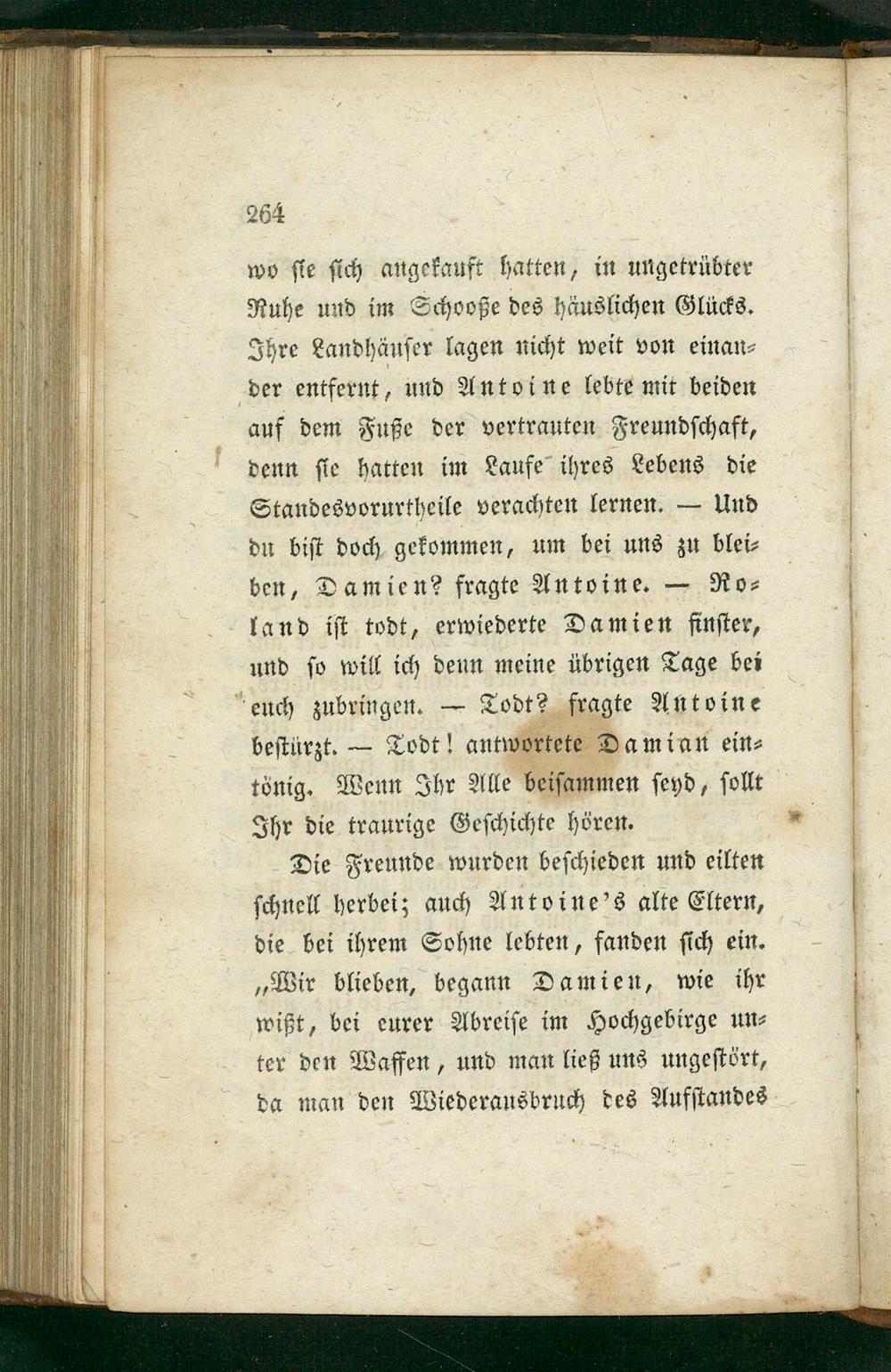 264

wo sie sich angekauft hatten, in ungetrübter Ruhe und im Schooße des häuslichen Glücks. Ihre Landhäuser lagen nicht weit von einander entfernt, und Antoine lebte mit beiden auf dem Fuße der vertrauten Freundschaft, denn sie hatten im Laufe ihres Lebens die Standesvorurtheile verachten lernen. — Und du bist doch gekommen, um bei uns zu bleiben, Damien? fragte Antoine. — Roland ist todt, erwiederte Damien finster, und so will ich denn meine übrigen Tage bei euch zubringen. — Todt? fragte Antoine bestürzt. — Todt! antwortete Damian eintönig. Wenn Ihr Alle beisammen seyd, sollt Ihr die traurige Geschichte hören.

Die Freunde wurden beschieden und eilten schnell herbei; auch Antoine's alte Eltern, die bei ihrem Sohne lebten, fanden sich ein. „Wir blieben, begann Damien, wie ihr wißt, bei eurer Abreise im Hochgebirge unter den Waffen, und man ließ uns ungestört, da man den Wiederausbruch des Aufstandes